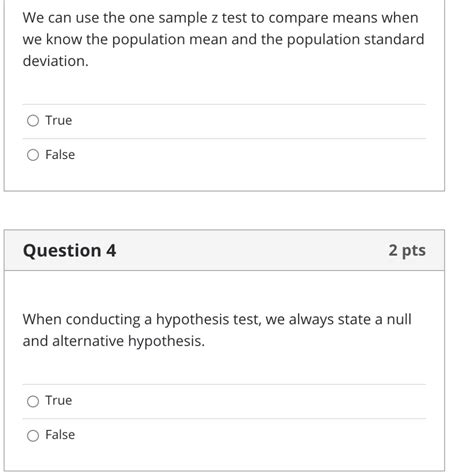 We can use the one sample z test to compare means when we know the population mean and the population standard deviation.

True

False

Question 4

2 pts

When conducting a hypothesis test, we always state a null and alternative hypothesis.

True

False